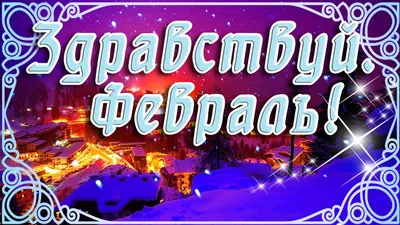 Здравствуй, февраль!